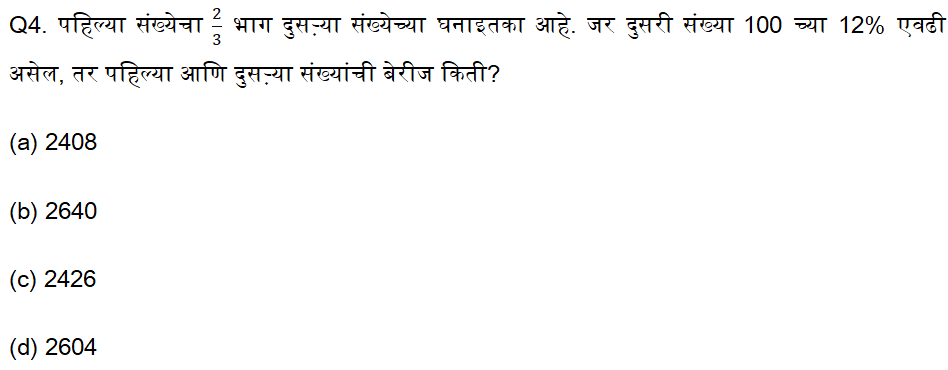 Q4. पहिल्या संख्येचा $\frac{2}{3}$ भाग दुसऱ्या संख्येच्या घनाइतका आहे. जर दुसरी संख्या 100 च्या 12% एवढी असेल, तर पहिल्या आणि दुसऱ्या संख्यांची बेरीज किती?

(a) 2408

(b) 2640

(c) 2426

(d) 2604